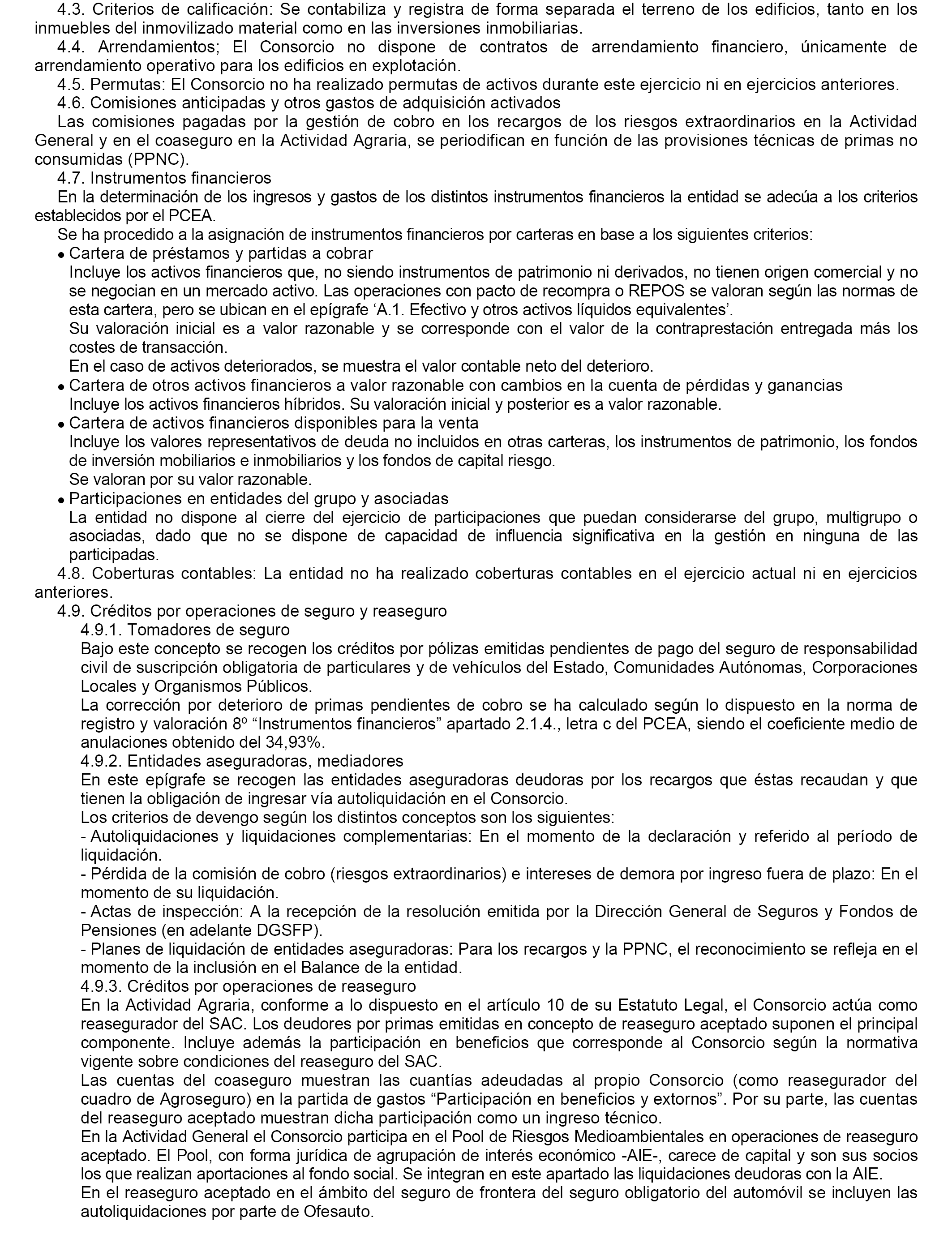 4.3. Criterios de calificación: Se contabiliza y registra de forma separada el terreno de los edificios, tanto en los inmuebles del inmovilizado material como en las inversiones inmobiliarias.

4.4. Arrendamientos; El Consorcio no dispone de contratos de arrendamiento financiero, únicamente de arrendamiento operativo para los edificios en explotación.

4.5. Permutas: El Consorcio no ha realizado permutas de activos durante este ejercicio ni en ejercicios anteriores.

4.6. Comisiones anticipadas y otros gastos de adquisición activados

Las comisiones pagadas por la gestión de cobro en los recargos de los riesgos extraordinarios en la Actividad General y en el coaseguro en la Actividad Agraria, se periodifican en función de las provisiones técnicas de primas no consumidas (PPNC).

4.7. Instrumentos financieros

En la determinación de los ingresos y gastos de los distintos instrumentos financieros la entidad se adecúa a los criterios establecidos por el PCEA.

Se ha procedido a la asignación de instrumentos financieros por carteras en base a los siguientes criterios:

• Cartera de préstamos y partidas a cobrar

Incluye los activos financieros que, no siendo instrumentos de patrimonio ni derivados, no tienen origen comercial y no se negocian en un mercado activo. Las operaciones con pacto de recompra o REPOS se valoran según las normas de esta cartera, pero se ubican en el epígrafe ‘A.1. Efectivo y otros activos líquidos equivalentes’.

Su valoración inicial es a valor razonable y se corresponde con el valor de la contraprestación entregada más los costes de transacción.

En el caso de activos deteriorados, se muestra el valor contable neto del deterioro.

• Cartera de otros activos financieros a valor razonable con cambios en la cuenta de pérdidas y ganancias

Incluye los activos financieros híbridos. Su valoración inicial y posterior es a valor razonable.

• Cartera de activos financieros disponibles para la venta

Incluye los valores representativos de deuda no incluidos en otras carteras, los instrumentos de patrimonio, los fondos de inversión mobiliarios e inmobiliarios y los fondos de capital riesgo.

Se valoran por su valor razonable.

• Participaciones en entidades del grupo y asociadas

La entidad no dispone al cierre del ejercicio de participaciones que puedan considerarse del grupo, multigrupo o asociadas, dado que no se dispone de capacidad de influencia significativa en la gestión en ninguna de las participadas.

4.8. Coberturas contables: La entidad no ha realizado coberturas contables en el ejercicio actual ni en ejercicios anteriores.

4.9. Créditos por operaciones de seguro y reaseguro

4.9.1. Tomadores de seguro

Bajo este concepto se recogen los créditos por pólizas emitidas pendientes de pago del seguro de responsabilidad civil de suscripción obligatoria de particulares y de vehículos del Estado, Comunidades Autónomas, Corporaciones Locales y Organismos Públicos.

La corrección por deterioro de primas pendientes de cobro se ha calculado según lo dispuesto en la norma de registro y valoración 8º “Instrumentos financieros” apartado 2.1.4., letra c del PCEA, siendo el coeficiente medio de anulaciones obtenido del 34,93%.

4.9.2. Entidades aseguradoras, mediadores

En este epígrafe se recogen las entidades aseguradoras deudoras por los recargos que éstas recaudan y que tienen la obligación de ingresar vía autoliquidación en el Consorcio.

Los criterios de devengo según los distintos conceptos son los siguientes:

- Autoliquidaciones y liquidaciones complementarias: En el momento de la declaración y referido al período de liquidación.

- Pérdida de la comisión de cobro (riesgos extraordinarios) e intereses de demora por ingreso fuera de plazo: En el momento de su liquidación.

- Actas de inspección: A la recepción de la resolución emitida por la Dirección General de Seguros y Fondos de Pensiones (en adelante DGSFP).

- Planes de liquidación de entidades aseguradoras: Para los recargos y la PPNC, el reconocimiento se refleja en el momento de la inclusión en el Balance de la entidad.

4.9.3. Créditos por operaciones de reaseguro

En la Actividad Agraria, conforme a lo dispuesto en el artículo 10 de su Estatuto Legal, el Consorcio actúa como reasegurador del SAC. Los deudores por primas emitidas en concepto de reaseguro aceptado suponen el principal componente. Incluye además la participación en beneficios que corresponde al Consorcio según la normativa vigente sobre condiciones del reaseguro del SAC.

Las cuentas del coaseguro muestran las cuantías adeudadas al propio Consorcio (como reasegurador del cuadro de Agroseguro) en la partida de gastos “Participación en beneficios y extornos”. Por su parte, las cuentas del reaseguro aceptado muestran dicha participación como un ingreso técnico.

En la Actividad General el Consorcio participa en el Pool de Riesgos Medioambientales en operaciones de reaseguro aceptado. El Pool, con forma jurídica de agrupación de interés económico -AIE-, carece de capital y son sus socios los que realizan aportaciones al fondo social. Se integran en este apartado las liquidaciones deudoras con la AIE.

En el reaseguro aceptado en el ámbito del seguro de frontera del seguro obligatorio del automóvil se incluyen las autoliquidaciones por parte de Ofesauto.